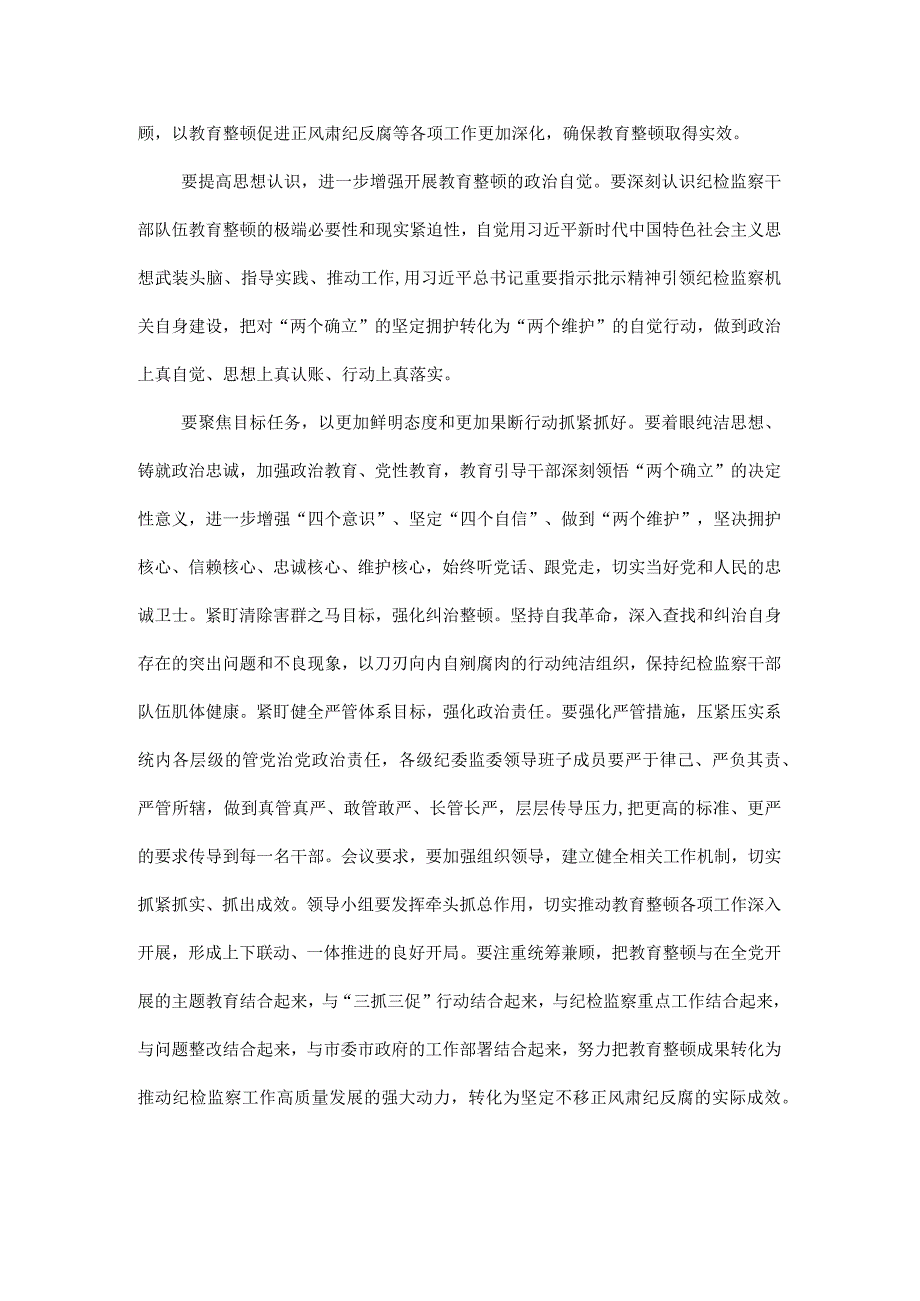 顾，以教育整顿促进正风肃纪反腐等各项工作更加深化，确保教育整顿取得实效。

要提高思想认识，进一步增强开展教育整顿的政治自觉。要深刻认识纪检监察干部队伍教育整顿的极端必要性和现实紧迫性，自觉用习近平新时代中国特色社会主义思想武装头脑、指导实践、推动工作，用习近平总书记重要指示批示精神引领纪检监察机关自身建设，把对“两个确立”的坚定拥护转化为“两个维护”的自觉行动，做到政治上真自觉、思想上真认账、行动上真落实。

要聚焦目标任务，以更加鲜明态度和更加果断行动抓紧抓好。要着眼纯洁思想、铸就政治忠诚，加强政治教育、党性教育，教育引导干部深刻领悟“两个确立”的决定性意义，进一步增强“四个意识”、坚定“四个自信”、做到“两个维护”，坚决拥护核心、信赖核心、忠诚核心、维护核心，始终听党话、跟党走，切实当好党和人民的忠诚卫士。紧盯清除害群之马目标，强化纠治整顿。坚持自我革命，深入查找和纠治自身存在的突出问题和不良现象，以刀刃向内自剜腐肉的行动纯洁组织，保持纪检监察干部队伍肌体健康。紧盯健全严管体系目标，强化政治责任。要强化严管措施，压紧压实系统内各层级的管党治党政治责任，各级纪委监委领导班子成员要严于律己、严负其责、严管所辖，做到真管真严、敢管敢严、长管长严，层层传导压力，把更高的标准、更严的要求传导到每一名干部。会议要求，要加强组织领导，建立健全相关工作机制，切实抓紧抓实、抓出成效。领导小组要发挥牵头抓总作用，切实推动教育整顿各项工作深入开展，形成上下联动、一体推进的良好开局。要注重统筹兼顾，把教育整顿与在全党开展的主题教育结合起来，与“三抓三促”行动结合起来，与纪检监察重点工作结合起来，与问题整改结合起来，与市委市政府的工作部署结合起来，努力把教育整顿成果转化为推动纪检监察工作高质量发展的强大动力，转化为坚定不移正风肃纪反腐的实际成效。